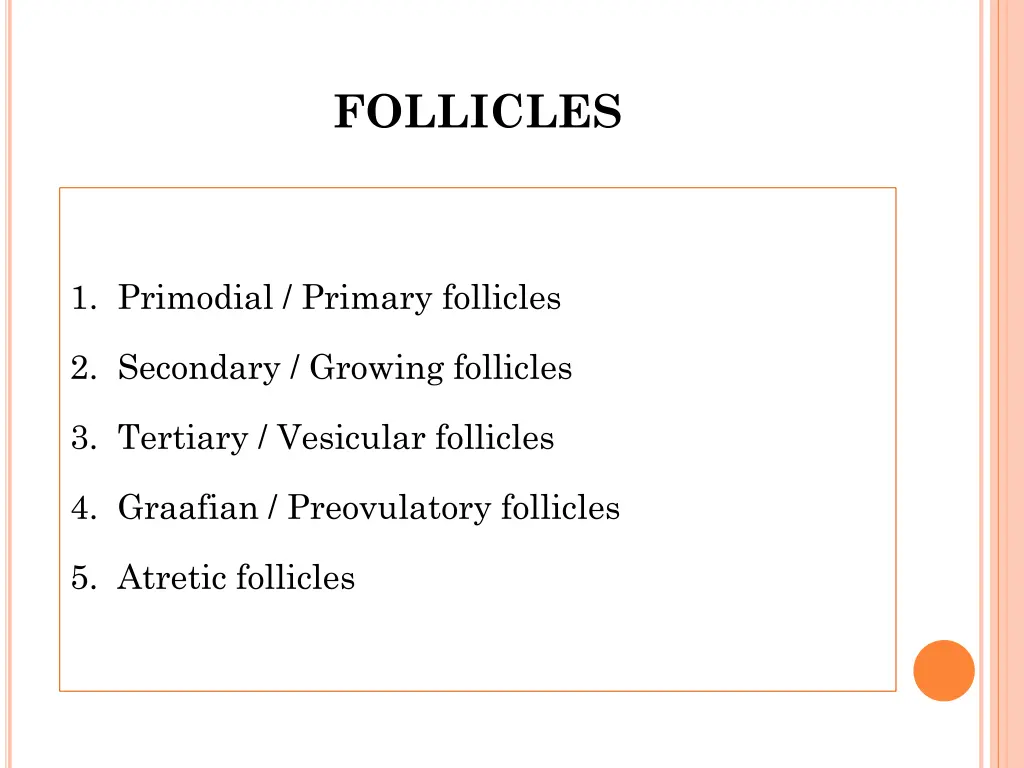 FOLLICLES

1. Primodial / Primary follicles
2. Secondary / Growing follicles
3. Tertiary / Vesicular follicles
4. Graafian / Preovulatory follicles
5. Atretic follicles